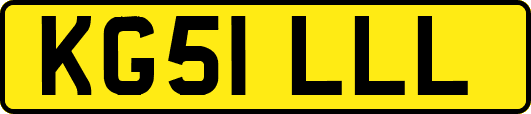 KG51 LLL